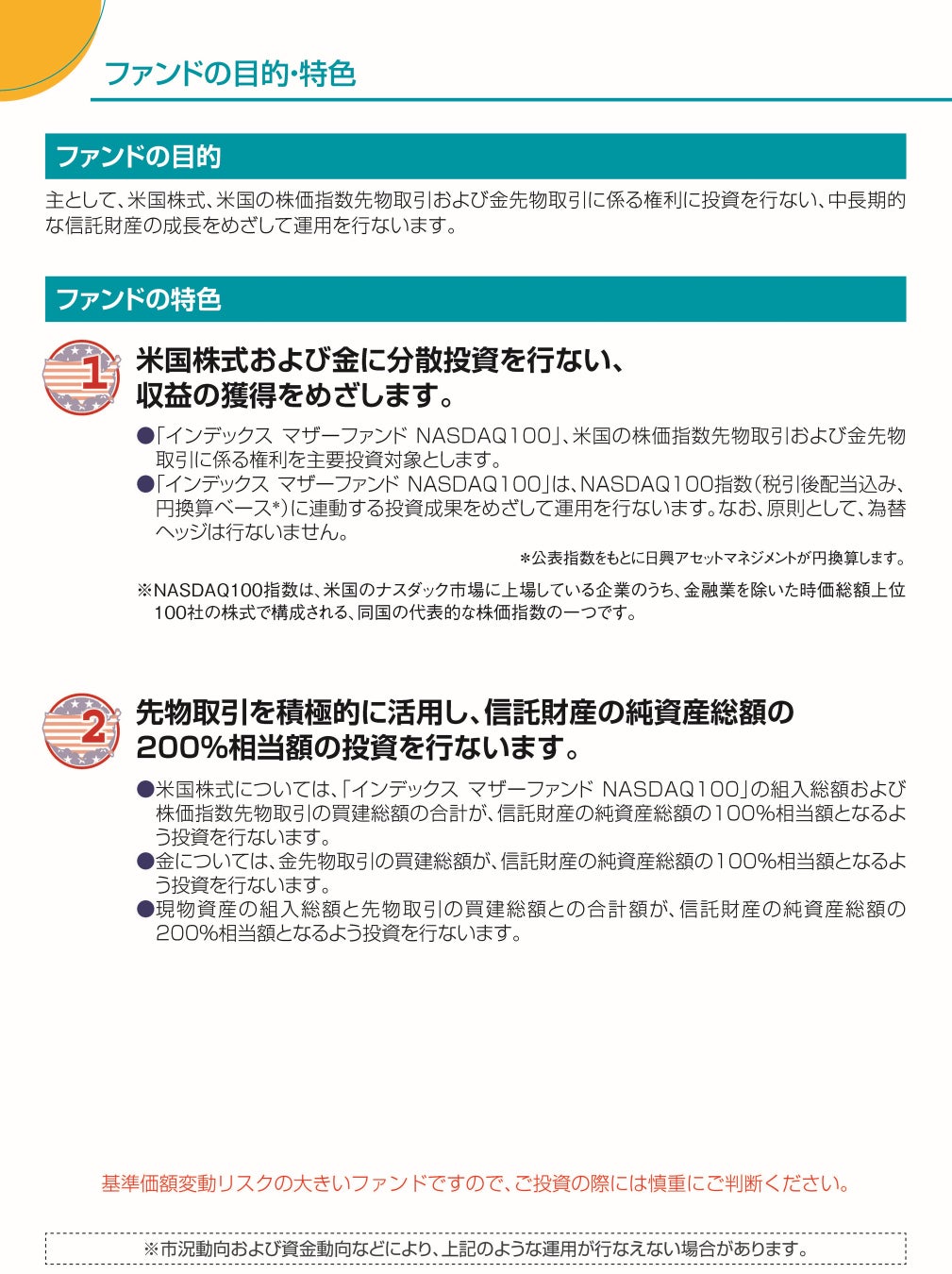 ファンドの目的・特色

ファンドの目的

主として、米国株式、米国の株価指数先物取引および金先物取引に係る権利に投資を行ない、中長期的な信託財産の成長をめざして運用を行ないます。

ファンドの特色

1

米国株式および金に分散投資を行ない、収益の獲得をめざします。

●「インデックス マザーファンド NASDAQ100」、米国の株価指数先物取引および金先物取引に係る権利を主要投資対象とします。
●「インデックス マザーファンド NASDAQ100」は、NASDAQ100指数（税引後配当込み、円換算ベース*）に連動する投資成果をめざして運用を行ないます。なお、原則として、為替ヘッジは行ないません。

*公表指数をもとに日興アセットマネジメントが円換算します。

※NASDAQ100指数は、米国のナスダック市場に上場している企業のうち、金融業を除いた時価総額上位100社の株式で構成される、同国の代表的な株価指数の一つです。

2

先物取引を積極的に活用し、信託財産の純資産総額の200%相当額の投資を行ないます。

●米国株式については、「インデックス マザーファンド NASDAQ100」の組入総額および株価指数先物取引の買建総額の合計が、信託財産の純資産総額の100%相当額となるよう投資を行ないます。
●金については、金先物取引の買建総額が、信託財産の純資産総額の100%相当額となるよう投資を行ないます。
●現物資産の組入総額と先物取引の買建総額との合計額が、信託財産の純資産総額の200%相当額となるよう投資を行ないます。

基準価額変動リスクの大きいファンドですので、ご投資の際には慎重にご判断ください。

※市況動向および資金動向などにより、上記のような運用が行なえない場合があります。